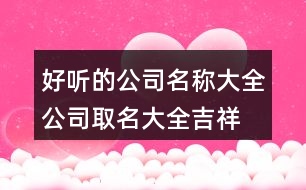 好听的公司名称大全
公司取名大全吉祥